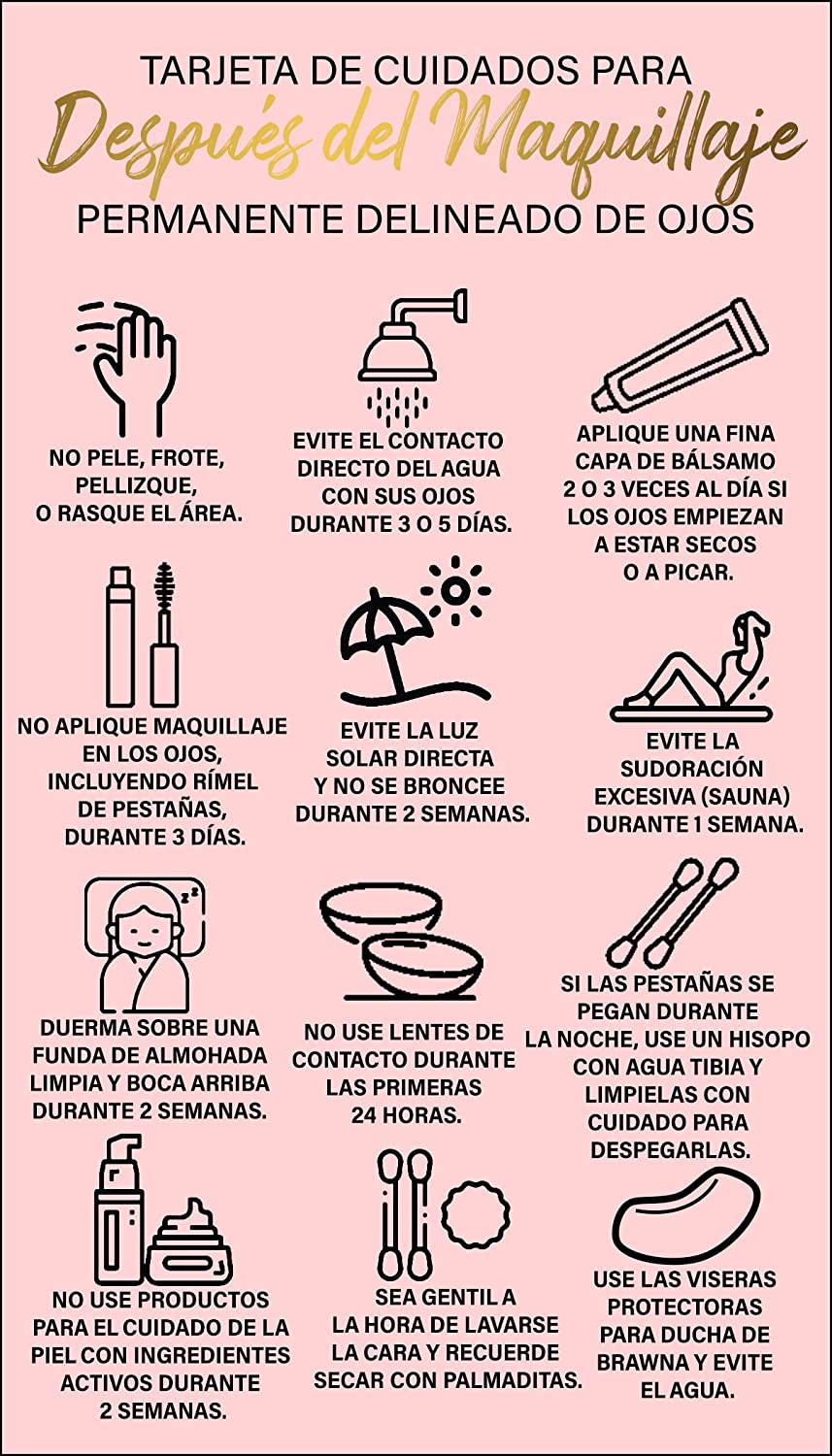 TARJETA DE CUIDADOS PARA
Después del Maquillaje
PERMANENTE DELINEADO DE OJOS

NO PELE, FROTE, PELLIZQUE, O RASQUE EL ÁREA.

EVITE EL CONTACTO DIRECTO DEL AGUA CON SUS OJOS DURANTE 3 O 5 DÍAS.

APLIQUE UNA FINA CAPA DE BÁLSAMO 2 O 3 VECES AL DÍA SI LOS OJOS EMPIEZAN A ESTAR SECOS O A PICAR.

NO APLIQUE MAQUILLAJE EN LOS OJOS, INCLUYENDO RÍMEL DE PESTAÑAS, DURANTE 3 DÍAS.

EVITE LA LUZ SOLAR DIRECTA Y NO SE BRONCEE DURANTE 2 SEMANAS.

EVITE LA SUDORACIÓN EXCESIVA (SAUNA) DURANTE 1 SEMANA.

DUERMA SOBRE UNA FUNDA DE ALMOHADA LIMPIA Y BOCA ARRIBA DURANTE 2 SEMANAS.

NO USE LENTES DE CONTACTO DURANTE LAS PRIMERAS 24 HORAS.

SI LAS PESTAÑAS SE PEGAN DURANTE LA NOCHE, USE UN HISOPO CON AGUA TIBIA Y LIMPIELAS CON CUIDADO PARA DESPEGARLAS.

NO USE PRODUCTOS PARA EL CUIDADO DE LA PIEL CON INGREDIENTES ACTIVOS DURANTE 2 SEMANAS.

SEA GENTIL A LA HORA DE LAVARSE LA CARA Y RECUERDE SECAR CON PALMADITAS.

USE LAS VISERAS PROTECTORAS PARA DUCHA DE BRAWNA Y EVITE EL AGUA.